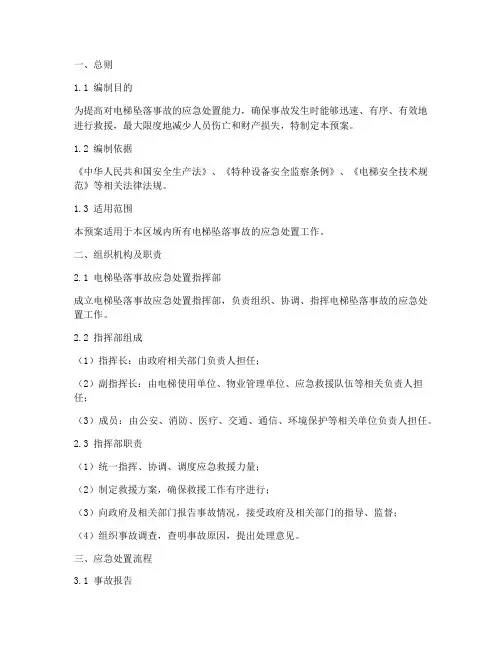 一、总则

1.1 编制目的

为提高对电梯坠落事故的应急处置能力，确保事故发生时能够迅速、有序、有效地进行救援，最大限度地减少人员伤亡和财产损失，特制定本预案。

1.2 编制依据

《中华人民共和国安全生产法》、《特种设备安全监察条例》、《电梯安全技术规范》等相关法律法规。

1.3 适用范围

本预案适用于本区域内所有电梯坠落事故的应急处置工作。

二、组织机构及职责

2.1 电梯坠落事故应急处置指挥部

成立电梯坠落事故应急处置指挥部，负责组织、协调、指挥电梯坠落事故的应急处置工作。

2.2 指挥部组成

（1）指挥长：由政府相关部门负责人担任；

（2）副指挥长：由电梯使用单位、物业管理单位、应急救援队伍等相关负责人担任；

（3）成员：由公安、消防、医疗、交通、通信、环境保护等相关单位负责人担任。

2.3 指挥部职责

（1）统一指挥、协调、调度应急救援力量；

（2）制定救援方案，确保救援工作有序进行；

（3）向政府及相关部门报告事故情况，接受政府及相关部门的指导、监督；

（4）组织事故调查，查明事故原因，提出处理意见。

三、应急处置流程

3.1 事故报告